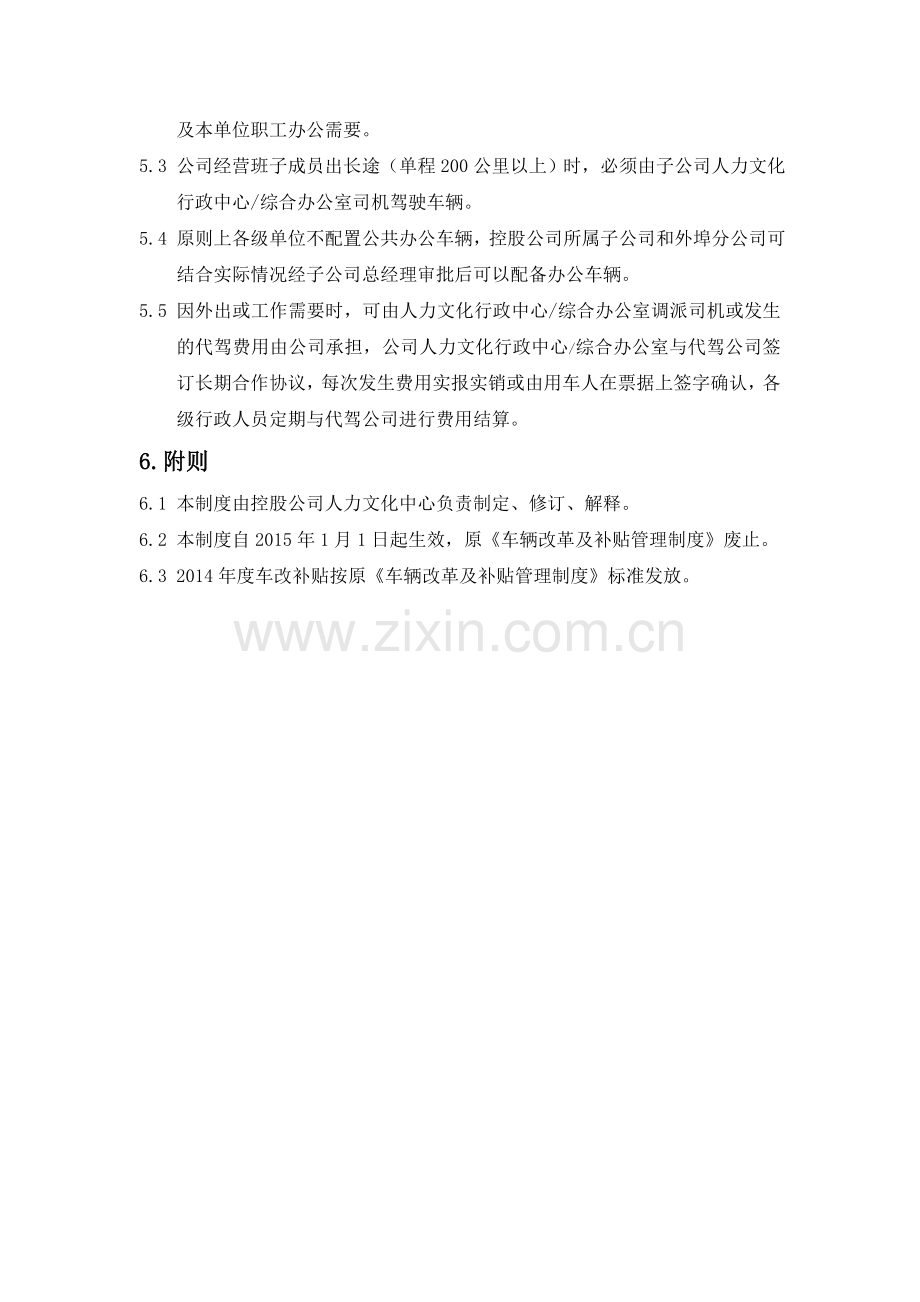 及本单位职工办公需要。

5.3 公司经营班子成员出长途（单程200公里以上）时，必须由子公司人力文化行政中心/综合办公室司机驾驶车辆。

5.4 原则上各级单位不配置公共办公车辆，控股公司所属子公司和外埠分公司可结合实际情况经子公司总经理审批后可以配备办公车辆。

5.5 因外出或工作需要时，可由人力文化行政中心/综合办公室调派司机或发生的代驾费用由公司承担，公司人力文化行政中心/综合办公室与代驾公司签订长期合作协议，每次发生费用实报实销或由用车人在票据上签字确认，各级行政人员定期与代驾公司进行费用结算。

6.附则

6.1 本制度由控股公司人力文化中心负责制定、修订、解释。

6.2 本制度自2015年1月1日起生效，原《车辆改革及补贴管理制度》废止。

6.3 2014年度车改补贴按原《车辆改革及补贴管理制度》标准发放。

www.zixin.com.cn